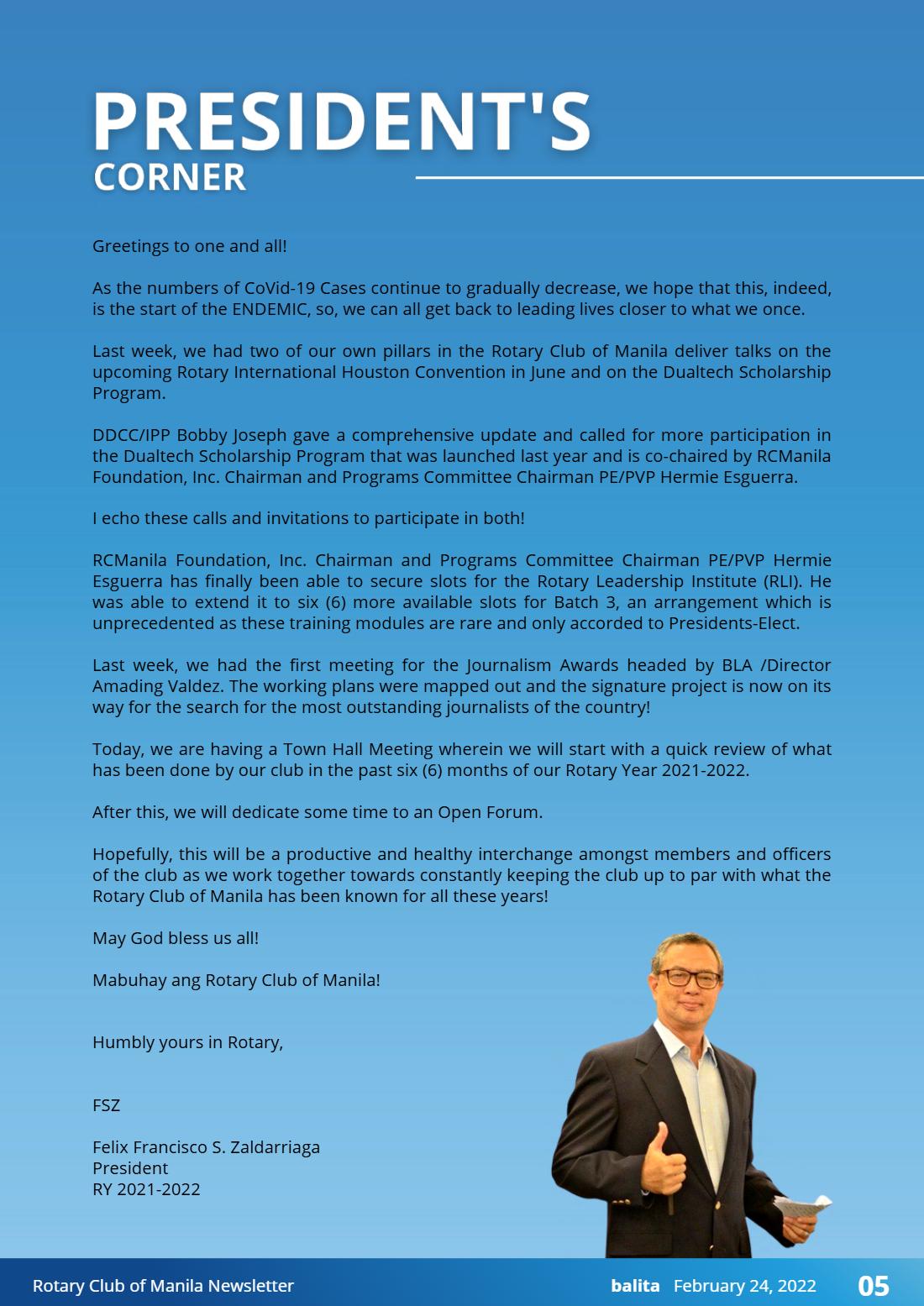 PRESIDENT'S
CORNER

Greetings to one and all!

As the numbers of CoVid-19 Cases continue to gradually decrease, we hope that this, indeed, is the start of the ENDEMIC, so, we can all get back to leading lives closer to what we once.

Last week, we had two of our own pillars in the Rotary Club of Manila deliver talks on the upcoming Rotary International Houston Convention in June and on the Dualtech Scholarship Program.

DDCC/IPP Bobby Joseph gave a comprehensive update and called for more participation in the Dualtech Scholarship Program that was launched last year and is co-chaired by RCManila Foundation, Inc. Chairman and Programs Committee Chairman PE/PVP Hermie Esguerra.

I echo these calls and invitations to participate in both!

RCManila Foundation, Inc. Chairman and Programs Committee Chairman PE/PVP Hermie Esguerra has finally been able to secure slots for the Rotary Leadership Institute (RLI). He was able to extend it to six (6) more available slots for Batch 3, an arrangement which is unprecedented as these training modules are rare and only accorded to Presidents-Elect.

Last week, we had the first meeting for the Journalism Awards headed by BLA /Director Amading Valdez. The working plans were mapped out and the signature project is now on its way for the search for the most outstanding journalists of the country!

Today, we are having a Town Hall Meeting wherein we will start with a quick review of what has been done by our club in the past six (6) months of our Rotary Year 2021-2022.

After this, we will dedicate some time to an Open Forum.

Hopefully, this will be a productive and healthy interchange amongst members and officers of the club as we work together towards constantly keeping the club up to par with what the Rotary Club of Manila has been known for all these years!

May God bless us all!

Mabuhay ang Rotary Club of Manila!

Humbly yours in Rotary,

FSZ

Felix Francisco S. Zaldarriaga
President
RY 2021-2022

Rotary Club of Manila Newsletter

balita February 24, 2022 05